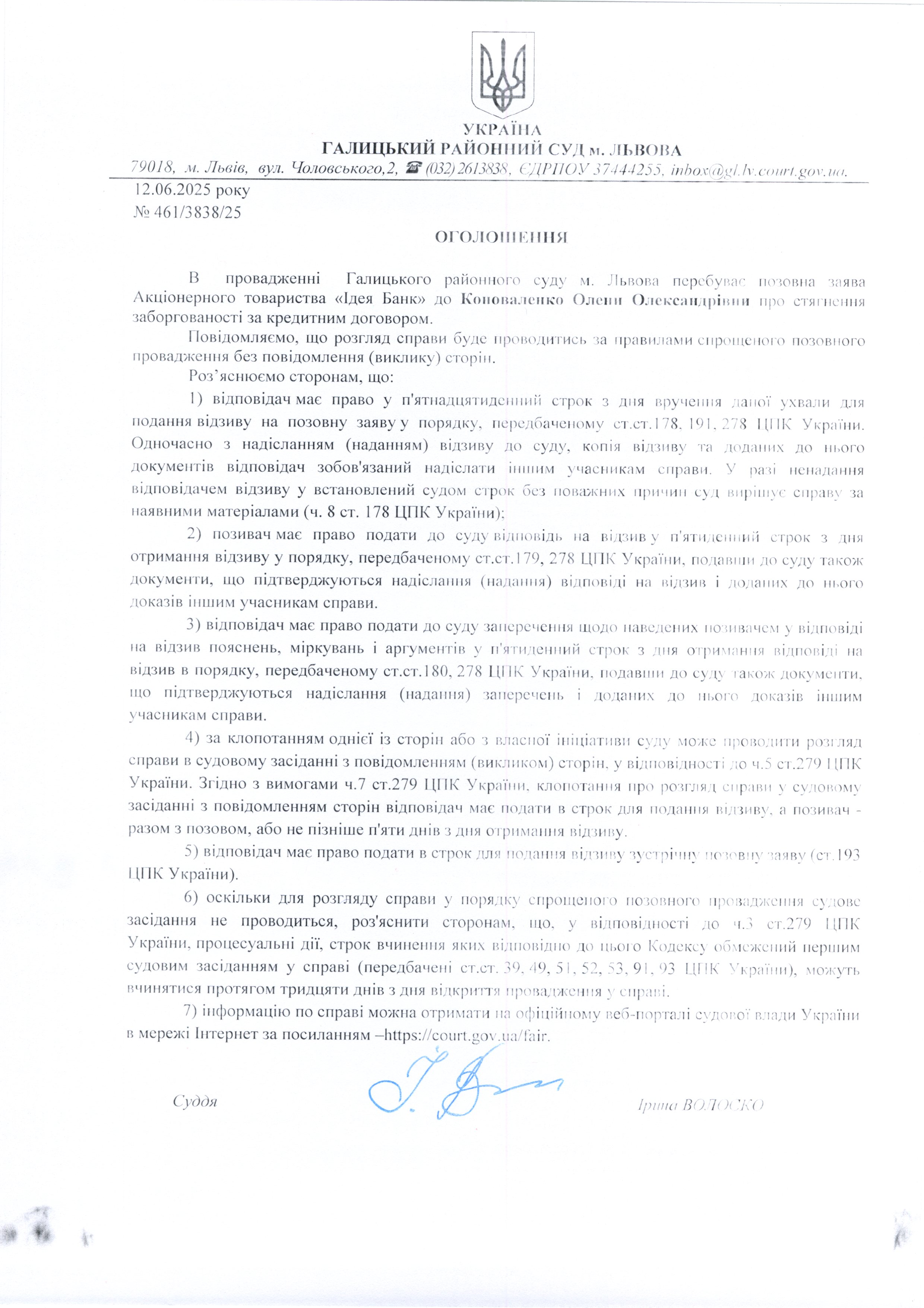 УКРАЇНА
ГАЛИЦЬКИЙ РАЙОННИЙ СУД м. ЛЬВОВА
79018, м. Львів, вул. Чоловського,2, ☎ (032) 2613838, ЄДРПОУ 37444255, inbox@gl.lv.court.gov.ua.

12.06.2025 року
№ 461/3838/25

ОГОЛОШЕННЯ

В провадженні Галицького районного суду м. Львова перебуває позовна заява Акціонерного товариства «Ідея Банк» до Коноваленко Олени Олександрівни про стягнення заборгованості за кредитним договором.

Повідомляємо, що розгляд справи буде проводитись за правилами спрощеного позовного провадження без повідомлення (виклику) сторін.

Роз’яснюємо сторонам, що:

1) відповідач має право у п'ятнадцятиденний строк з дня вручення даної ухвали для подання відзиву на позовну заяву у порядку, передбаченому ст.ст.178, 191, 278 ЦПК України. Одночасно з надісланням (наданням) відзиву до суду, копія відзиву та доданих до нього документів відповідач зобов'язаний надіслати іншим учасникам справи. У разі ненадання відповідачем відзиву у встановлений судом строк без поважних причин суд вирішує справу за наявними матеріалами (ч. 8 ст. 178 ЦПК України);

2) позивач має право подати до суду відповідь на відзив у п'ятиденний строк з дня отримання відзиву у порядку, передбаченому ст.ст.179, 278 ЦПК України, подавши до суду також документи, що підтверджуються надіслання (надання) відповіді на відзив і доданих до нього доказів іншим учасникам справи.

3) відповідач має право подати до суду заперечення щодо наведених позивачем у відповіді на відзив пояснень, міркувань і аргументів у п'ятиденний строк з дня отримання відповіді на відзив в порядку, передбаченому ст.ст.180, 278 ЦПК України, подавши до суду також документи, що підтверджуються надіслання (надання) заперечень і доданих до нього доказів іншим учасникам справи.

4) за клопотанням однієї із сторін або з власної ініціативи суду може проводити розгляд справи в судовому засіданні з повідомленням (викликом) сторін, у відповідності до ч.5 ст.279 ЦПК України. Згідно з вимогами ч.7 ст.279 ЦПК України, клопотання про розгляд справи у судовому засіданні з повідомленням сторін відповідач має подати в строк для подання відзиву, а позивач - разом з позовом, або не пізніше п'яти днів з дня отримання відзиву.

5) відповідач має право подати в строк для подання відзиву зустрічну позовну заяву (ст.193 ЦПК України).

6) оскільки для розгляду справи у порядку спрощеного позовного провадження судове засідання не проводиться, роз'яснити сторонам, що, у відповідності до ч.3 ст.279 ЦПК України, процесуальні дії, строк вчинення яких відповідно до цього Кодексу обмежений першим судовим засіданням у справі (передбачені ст.ст. 39, 49, 51, 52, 53, 91, 93 ЦПК України), можуть вчинятися протягом тридцяти днів з дня відкриття провадження у справі.

7) інформацію по справі можна отримати на офіційному веб-порталі судової влади України в мережі Інтернет за посиланням –https://court.gov.ua/fair.

Суддя Ірина ВОЛОСКО